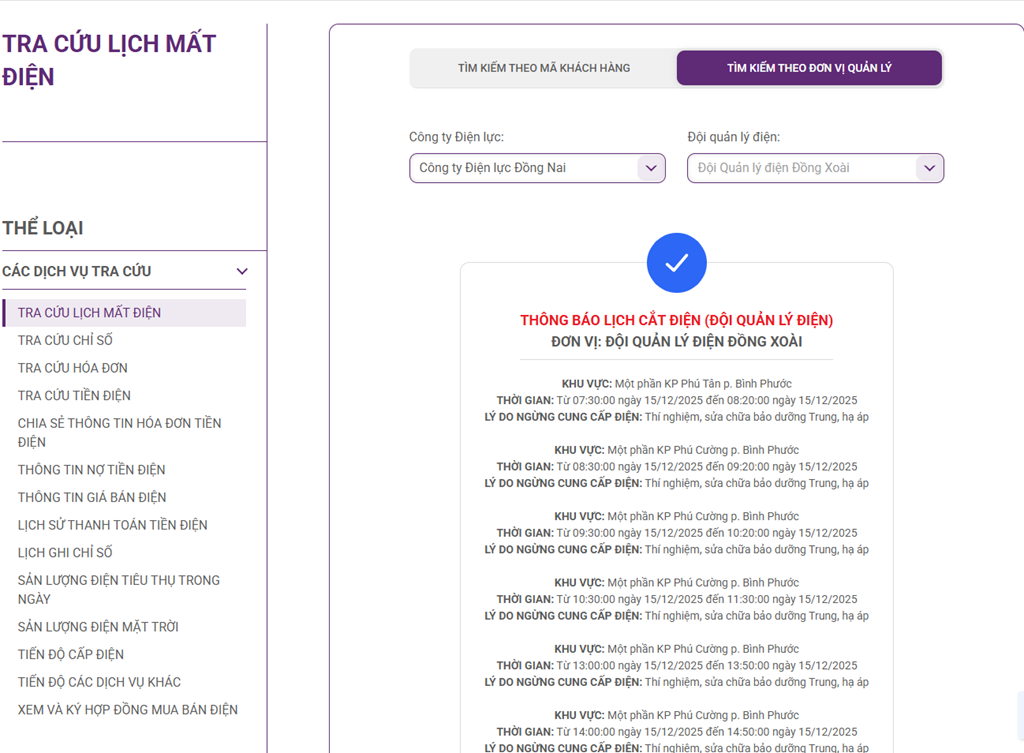 TRA CỨU LỊCH MẤT ĐIỆN

THỂ LOẠI

CÁC DỊCH VỤ TRA CỨU

TRA CỨU LỊCH MẤT ĐIỆN
TRA CỨU CHỈ SỐ
TRA CỨU HÓA ĐƠN
TRA CỨU TIỀN ĐIỆN
CHIA SẺ THÔNG TIN HÓA ĐƠN TIỀN ĐIỆN
THÔNG TIN NỢ TIỀN ĐIỆN
THÔNG TIN GIÁ BÁN ĐIỆN
LỊCH SỬ THANH TOÁN TIỀN ĐIỆN
LỊCH GHI CHỈ SỐ
SẢN LƯỢNG ĐIỆN TIÊU THỤ TRONG NGÀY
SẢN LƯỢNG ĐIỆN MẶT TRỜI
TIẾN ĐỘ CẤP ĐIỆN
TIẾN ĐỘ CÁC DỊCH VỤ KHÁC
XEM VÀ KÝ HỢP ĐỒNG MUA BÁN ĐIỆN

TÌM KIẾM THEO MÃ KHÁCH HÀNG
TÌM KIẾM THEO ĐƠN VỊ QUẢN LÝ

Công ty Điện lực:
Công ty Điện lực Đồng Nai
Đội quản lý điện:
Đội Quản lý điện Đồng Xoài

THÔNG BÁO LỊCH CẮT ĐIỆN (ĐỘI QUẢN LÝ ĐIỆN)
ĐƠN VỊ: ĐỘI QUẢN LÝ ĐIỆN ĐỒNG XOÀI

KHU VỰC: Một phần KP Phú Tân p. Bình Phước
THỜI GIAN: Từ 07:30:00 ngày 15/12/2025 đến 08:20:00 ngày 15/12/2025
LÝ DO NGỪNG CUNG CẤP ĐIỆN: Thí nghiệm, sửa chữa bảo dưỡng Trung, hạ áp

KHU VỰC: Một phần KP Phú Cường p. Bình Phước
THỜI GIAN: Từ 08:30:00 ngày 15/12/2025 đến 09:20:00 ngày 15/12/2025
LÝ DO NGỪNG CUNG CẤP ĐIỆN: Thí nghiệm, sửa chữa bảo dưỡng Trung, hạ áp

KHU VỰC: Một phần KP Phú Cường p. Bình Phước
THỜI GIAN: Từ 09:30:00 ngày 15/12/2025 đến 10:20:00 ngày 15/12/2025
LÝ DO NGỪNG CUNG CẤP ĐIỆN: Thí nghiệm, sửa chữa bảo dưỡng Trung, hạ áp

KHU VỰC: Một phần KP Phú Cường p. Bình Phước
THỜI GIAN: Từ 10:30:00 ngày 15/12/2025 đến 11:30:00 ngày 15/12/2025
LÝ DO NGỪNG CUNG CẤP ĐIỆN: Thí nghiệm, sửa chữa bảo dưỡng Trung, hạ áp

KHU VỰC: Một phần KP Phú Cường p. Bình Phước
THỜI GIAN: Từ 13:00:00 ngày 15/12/2025 đến 13:50:00 ngày 15/12/2025
LÝ DO NGỪNG CUNG CẤP ĐIỆN: Thí nghiệm, sửa chữa bảo dưỡng Trung, hạ áp

KHU VỰC: Một phần KP Phú Cường p. Bình Phước
THỜI GIAN: Từ 14:00:00 ngày 15/12/2025 đến 14:50:00 ngày 15/12/2025
LÝ DO NGỪNG CUNG CẤP ĐIỆN: Thí nghiệm, sửa chữa bảo dưỡng Trung, hạ áp